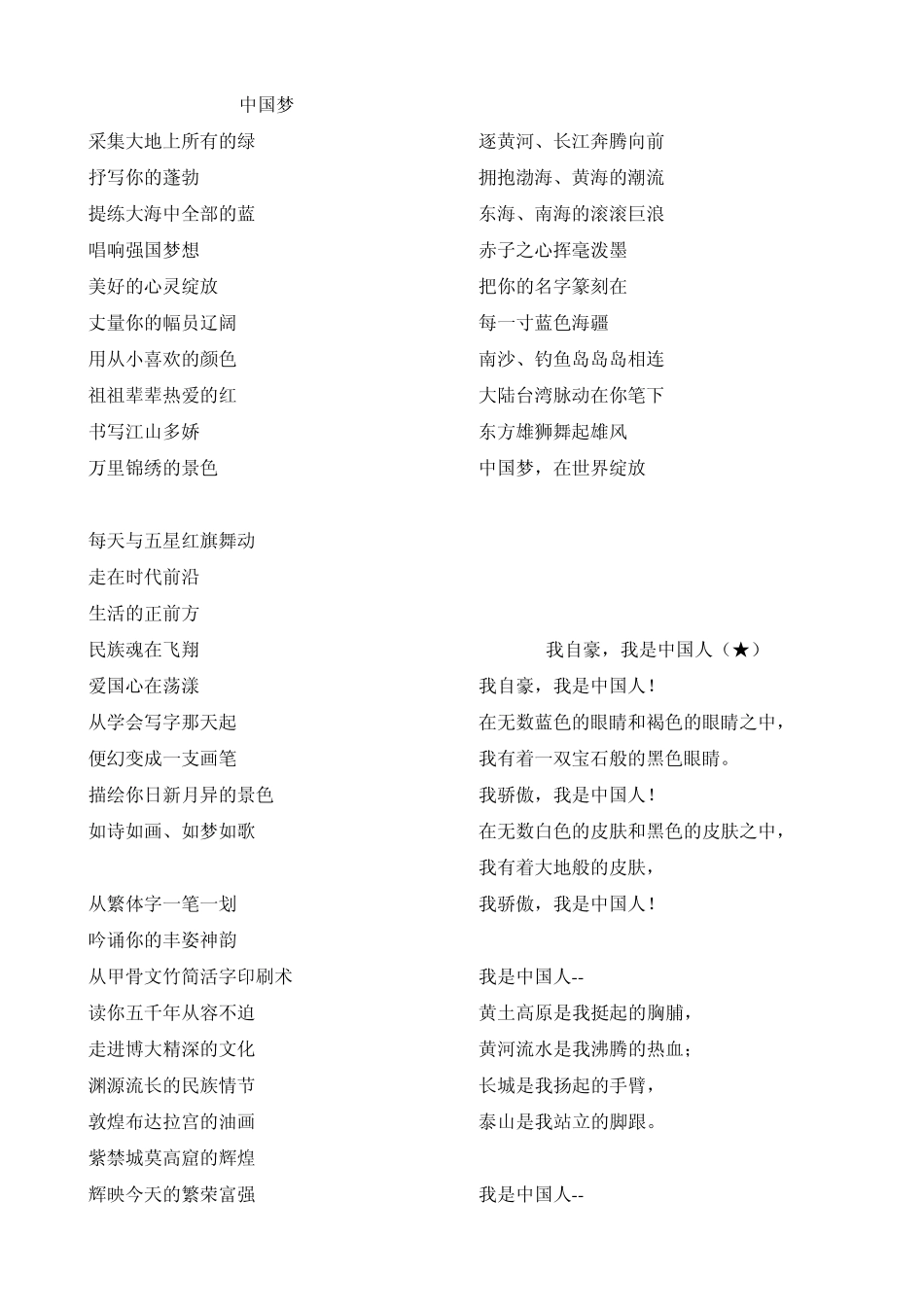 中国梦

采集大地上所有的绿
抒写你的蓬勃
提练大海中全部的蓝
唱响强国梦想
美好的心灵绽放
丈量你的幅员辽阔
用从小喜欢的颜色
祖祖辈辈热爱的红
书写江山多娇
万里锦绣的景色

每天与五星红旗舞动
走在时代前沿
生活的正前方
民族魂在飞翔
爱国心在荡漾
从学会写字那天起
便幻变成一支画笔
描绘你日新月异的景色
如诗如画、如梦如歌

从繁体字一笔一划
吟诵你的丰姿神韵
从甲骨文竹简活字印刷术
读你五千年从容不迫
走进博大精深的文化
渊源流长的民族情节
敦煌布达拉宫的油画
紫禁城莫高窟的辉煌
辉映今天的繁荣富强

逐黄河、长江奔腾向前
拥抱渤海、黄海的潮流
东海、南海的滚滚巨浪
赤子之心挥毫泼墨
把你的名字篆刻在
每一寸蓝色海疆
南沙、钓鱼岛岛岛相连
大陆台湾脉动在你笔下
东方雄狮舞起雄风
中国梦，在世界绽放

我自豪，我是中国人（★）

我自豪，我是中国人！
在无数蓝色的眼睛和褐色的眼睛之中，
我有着一双宝石般的黑色眼睛。
我骄傲，我是中国人！
在无数白色的皮肤和黑色的皮肤之中，
我有着大地般的皮肤，
我骄傲，我是中国人！

我是中国人--
黄土高原是我挺起的胸脯，
黄河流水是我沸腾的热血；
长城是我扬起的手臂，
泰山是我站立的脚跟。

我是中国人--